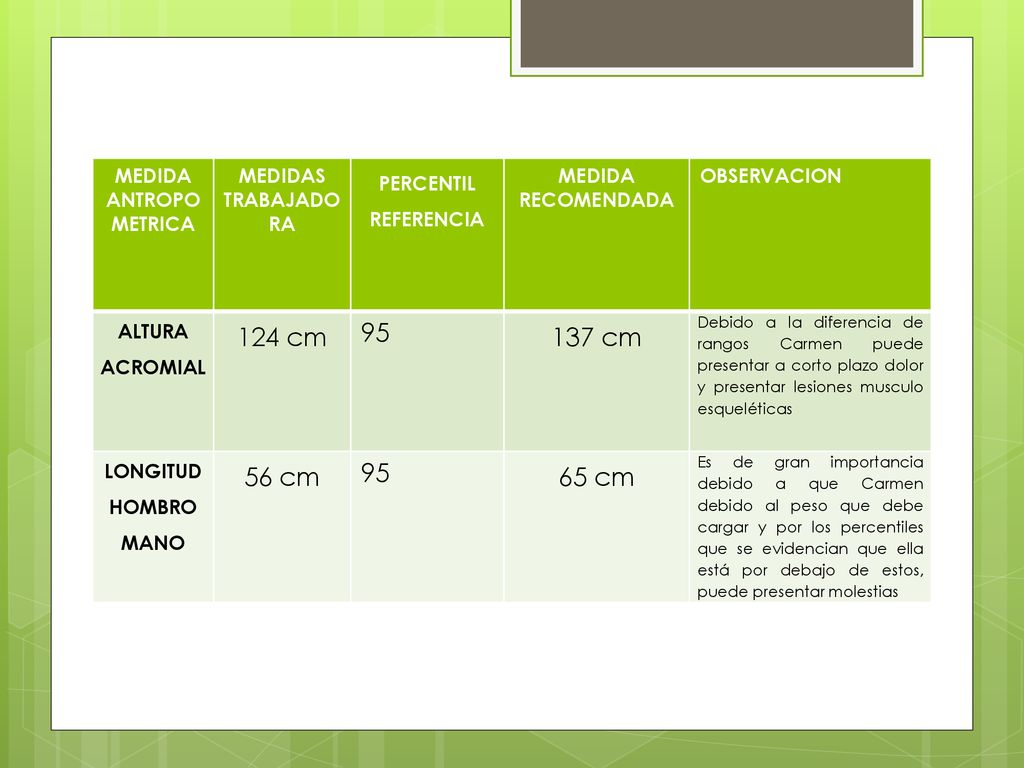 | MEDIDA ANTROPO METRICA | MEDIDAS TRABAJADO RA | PERCENTIL REFERENCIA | MEDIDA RECOMENDADA | OBSERVACION |
|---|---|---|---|---|
| ALTURA ACROMIAL | 124 cm | 95 | 137 cm | Debido a la diferencia de rangos Carmen puede presentar a corto plazo dolor y presentar lesiones musculo esqueléticas |
| LONGITUD HOMBRO MANO | 56 cm | 95 | 65 cm | Es de gran importancia debido a que Carmen debido al peso que debe cargar y por los percentiles que se evidencian que ella está por debajo de estos, puede presentar molestias |